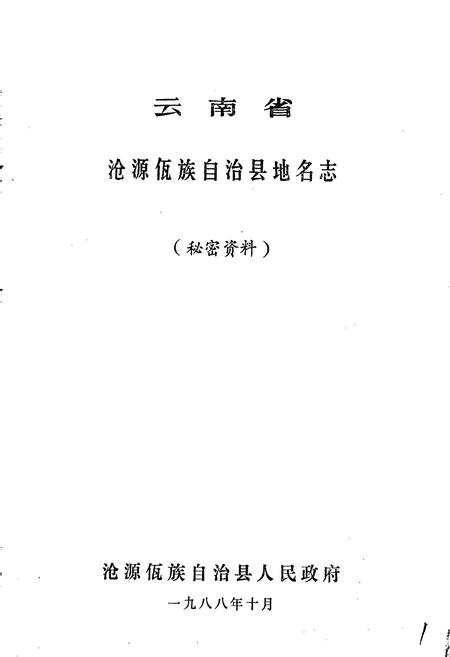 云南省

沧源佤族自治县地名志

（秘密资料）

沧源佤族自治县人民政府

一九八八年十月